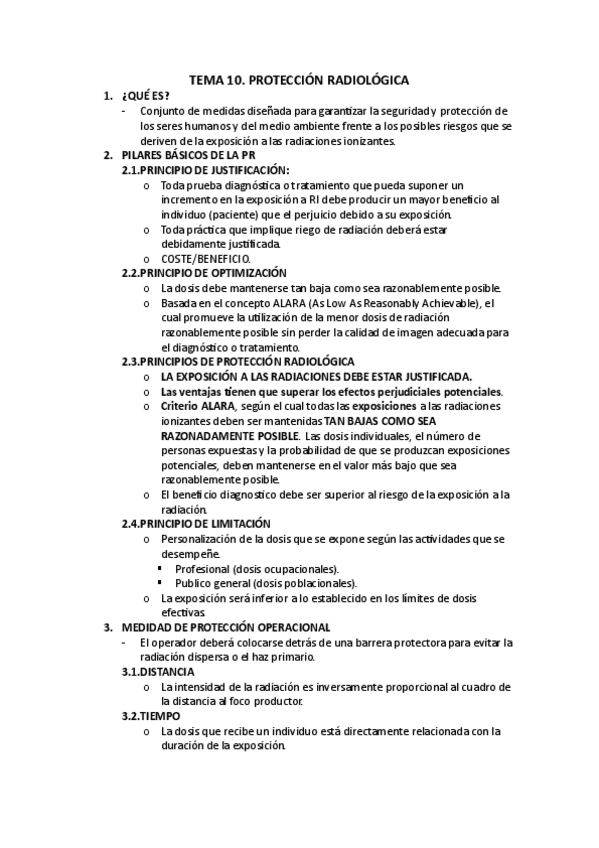 TEMA 10. PROTECCIÓN RADIOLÓGICA

1. ¿QUÉ ES?
- Conjunto de medidas diseñada para garantizar la seguridad y protección de los seres humanos y del medio ambiente frente a los posibles riesgos que se deriven de la exposición a las radiaciones ionizantes.

2. PILARES BÁSICOS DE LA PR
2.1.PRINCIPIO DE JUSTIFICACIÓN:
o Toda prueba diagnóstica o tratamiento que pueda suponer un incremento en la exposición a RI debe producir un mayor beneficio al individuo (paciente) que el perjuicio debido a su exposición.
o Toda práctica que implique riego de radiación deberá estar debidamente justificada.
o COSTE/BENEFICIO.
2.2.PRINCIPIO DE OPTIMIZACIÓN
o La dosis debe mantenerse tan baja como sea razonablemente posible.
o Basada en el concepto ALARA (As Low As Reasonably Achievable), el cual promueve la utilización de la menor dosis de radiación razonablemente posible sin perder la calidad de imagen adecuada para el diagnóstico o tratamiento.
2.3.PRINCIPIOS DE PROTECCIÓN RADIOLÓGICA
o LA EXPOSICIÓN A LAS RADIACIONES DEBE ESTAR JUSTIFICADA.
o Las ventajas tienen que superar los efectos perjudiciales potenciales.
o Criterio ALARA, según el cual todas las exposiciones a las radiaciones ionizantes deben ser mantenidas TAN BAJAS COMO SEA RAZONADAMENTE POSIBLE. Las dosis individuales, el número de personas expuestas y la probabilidad de que se produzcan exposiciones potenciales, deben mantenerse en el valor más bajo que sea razonablemente posible.
o El beneficio diagnostico debe ser superior al riesgo de la exposición a la radiación.
2.4.PRINCIPIO DE LIMITACIÓN
o Personalización de la dosis que se expone según las actividades que se desempeñe.
▪ Profesional (dosis ocupacionales).
▪ Publico general (dosis poblacionales).
o La exposición será inferior a lo establecido en los límites de dosis efectivas.

3. MEDIDAD DE PROTECCIÓN OPERACIONAL
- El operador deberá colocarse detrás de una barrera protectora para evitar la radiación dispersa o el haz primario.
3.1.DISTANCIA
o La intensidad de la radiación es inversamente proporcional al cuadro de la distancia al foco productor.
3.2.TIEMPO
o La dosis que recibe un individuo está directamente relacionada con la duración de la exposición.